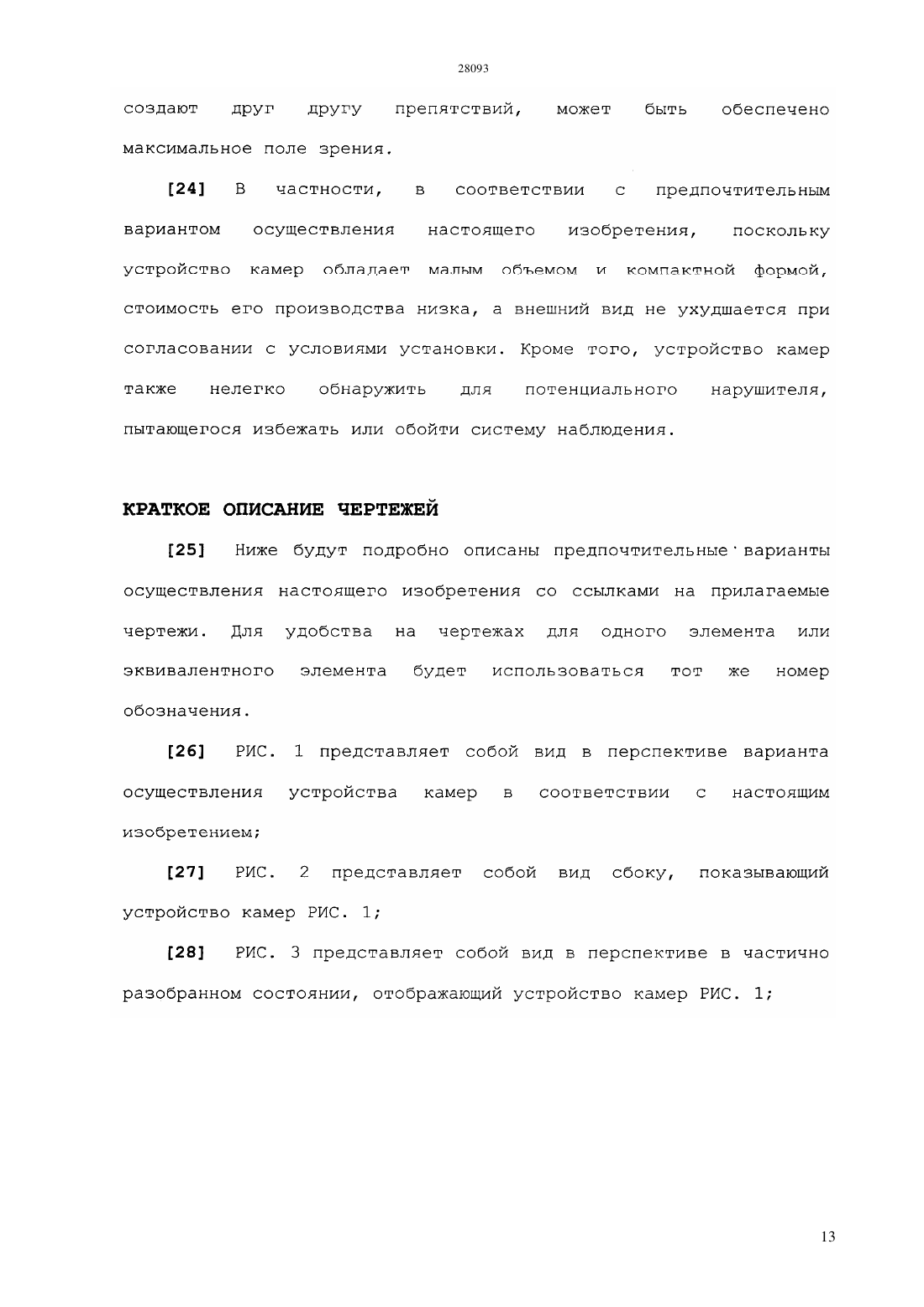 28093

создают друг другу препятствий, может быть обеспечено максимальное поле зрения.

[24] В частности, в соответствии с предпочтительным вариантом осуществления настоящего изобретения, поскольку устройство камер обладает малым объемом и компактной формой, стоимость его производства низка, а внешний вид не ухудшается при согласовании с условиями установки. Кроме того, устройство камер также нелегко обнаружить для потенциального нарушителя, пытающегося избежать или обойти систему наблюдения.

КРАТКОЕ ОПИСАНИЕ ЧЕРТЕЖЕЙ

[25] Ниже будут подробно описаны предпочтительные варианты осуществления настоящего изобретения со ссылками на прилагаемые чертежи. Для удобства на чертежах для одного элемента или эквивалентного элемента будет использоваться тот же номер обозначения.

[26] РИС. 1 представляет собой вид в перспективе варианта осуществления устройства камер в соответствии с настоящим изобретением;

[27] РИС. 2 представляет собой вид сбоку, показывающий устройство камер РИС. 1;

[28] РИС. 3 представляет собой вид в перспективе в частично разобранном состоянии, отображающий устройство камер РИС. 1;

13